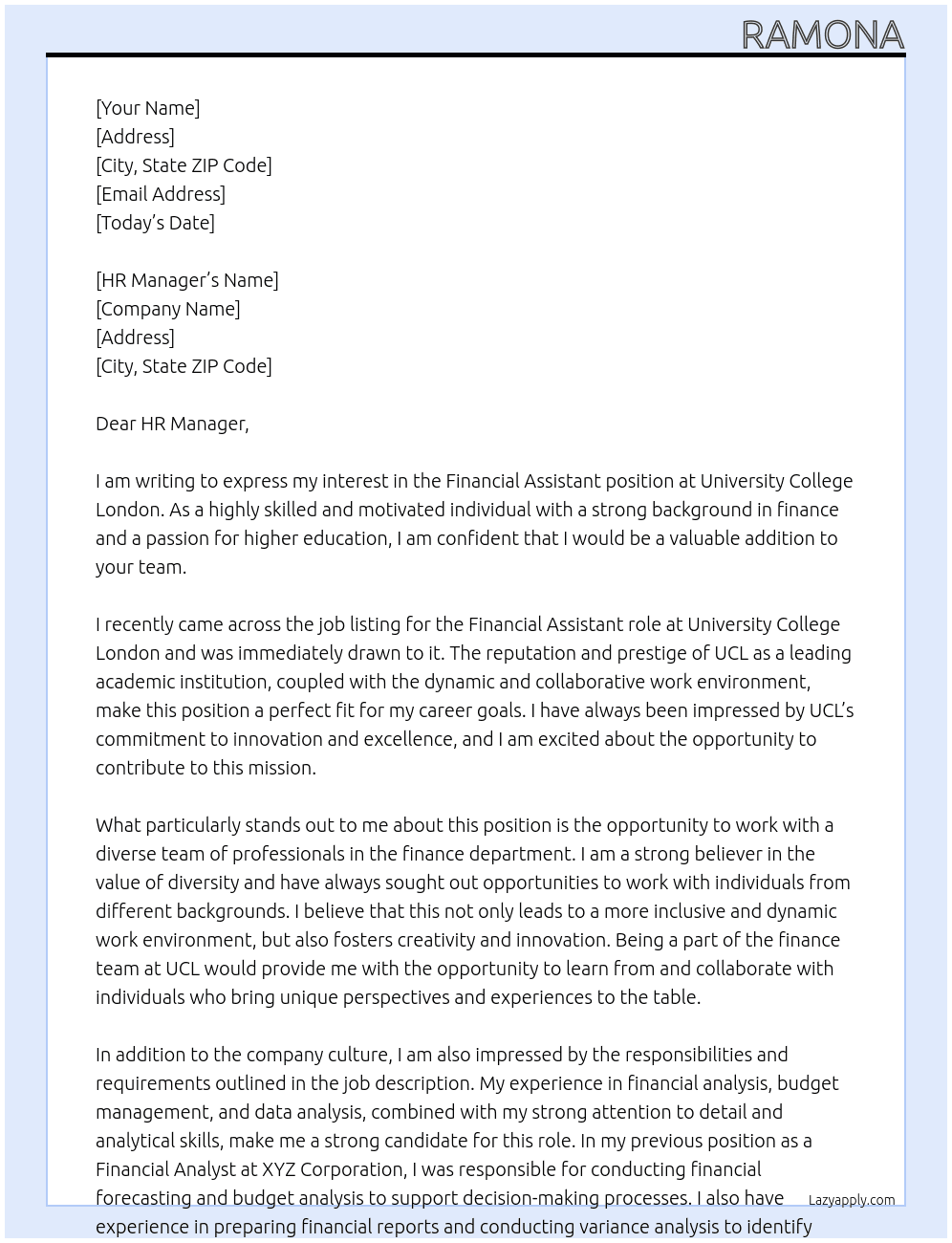 RAMONA

[Your Name]
[Address]
[City, State ZIP Code]
[Email Address]
[Today's Date]

[HR Manager's Name]
[Company Name]
[Address]
[City, State ZIP Code]

Dear HR Manager,

I am writing to express my interest in the Financial Assistant position at University College London. As a highly skilled and motivated individual with a strong background in finance and a passion for higher education, I am confident that I would be a valuable addition to your team.

I recently came across the job listing for the Financial Assistant role at University College London and was immediately drawn to it. The reputation and prestige of UCL as a leading academic institution, coupled with the dynamic and collaborative work environment, make this position a perfect fit for my career goals. I have always been impressed by UCL's commitment to innovation and excellence, and I am excited about the opportunity to contribute to this mission.

What particularly stands out to me about this position is the opportunity to work with a diverse team of professionals in the finance department. I am a strong believer in the value of diversity and have always sought out opportunities to work with individuals from different backgrounds. I believe that this not only leads to a more inclusive and dynamic work environment, but also fosters creativity and innovation. Being a part of the finance team at UCL would provide me with the opportunity to learn from and collaborate with individuals who bring unique perspectives and experiences to the table.

In addition to the company culture, I am also impressed by the responsibilities and requirements outlined in the job description. My experience in financial analysis, budget management, and data analysis, combined with my strong attention to detail and analytical skills, make me a strong candidate for this role. In my previous position as a Financial Analyst at XYZ Corporation, I was responsible for conducting financial forecasting and budget analysis to support decision-making processes. I also have experience in preparing financial reports and conducting variance analysis to identify

Lazyapply.com